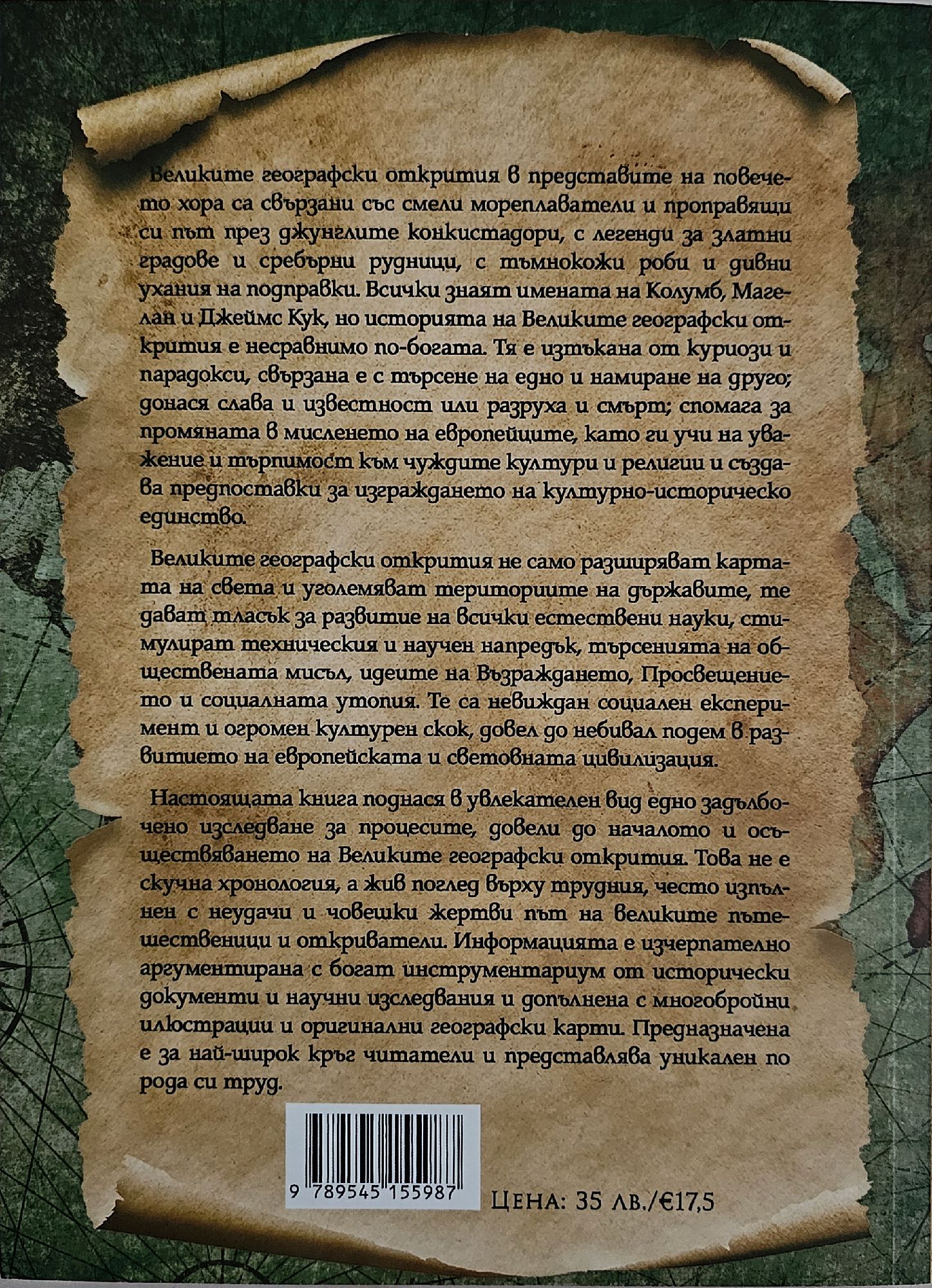 Великите географски открития в представите на повечето хора са свързани със смели мореплаватели и проправящи си път през джунглите конкистадори, с легенди за златни градове и сребърни рудници, с тъмнокожи роби и дивни ухания на подправки. Всички знаят имената на Колумб, Магелан и Джеймс Кук, но историята на Великите географски открития е несравнимо по-богата. Тя е изтъкана от куриози и парадокси, свързана е с търсене на едно и намиране на друго; донася слава и известност или разруха и смърт; спомага за промяната в мисленето на европейците, като ги учи на уважение и търпимост към чуждите култури и религии и създава предпоставки за изграждането на културно-историческо единство.

Великите географски открития не само разширяват картата на света и уголемяват териториите на държавите, те дават тласък за развитие на всички естествени науки, стимулират техническия и научен напредък, търсенията на обществената мисъл, идеите на Възраждането, Просвещението и социалната утопия. Те са невиждан социален експеримент и огромен културен скок, довел до небивал подем в развитието на европейската и световната цивилизация.

Настоящата книга поднася в увлекателен вид едно задълбочено изследване за процесите, довели до началото и осъществяването на Великите географски открития. Това не е скучна хронология, а жив поглед върху трудния, често изпълнен с неудачи и човешки жертви път на великите пътешественици и откриватели. Информацията е изчерпателно аргументирана с богат инструментариум от исторически документи и научни изследвания и допълнена с многобройни илюстрации и оригинални географски карти. Предназначена е за най-широк кръг читатели и представлява уникален по рода си труд.

9 789545 155987

ЦЕНА: 35 ЛВ./€17,5